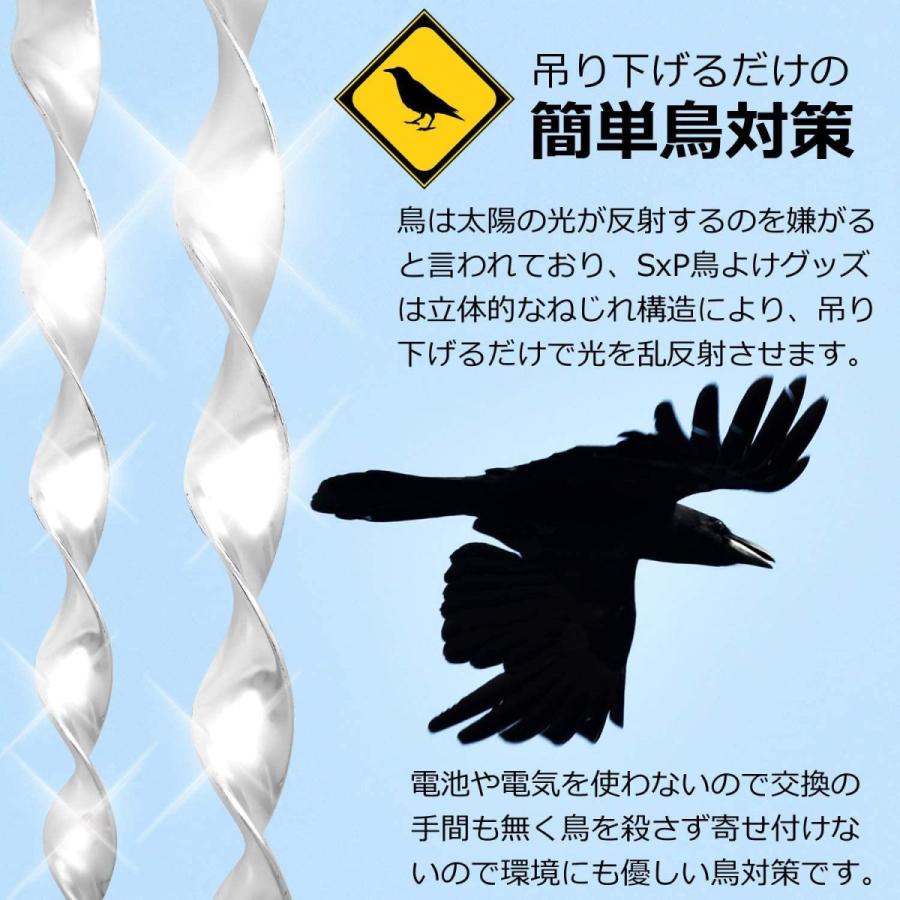 吊り下げるだけの
簡単鳥対策

鳥は太陽の光が反射するのを嫌がると言われており、SxP鳥よけグッズは立体的なねじれ構造により、吊り下げるだけで光を乱反射させます。

電池や電気を使わないので交換の手間も無く鳥を殺さず寄せ付けないので環境にも優しい鳥対策です。